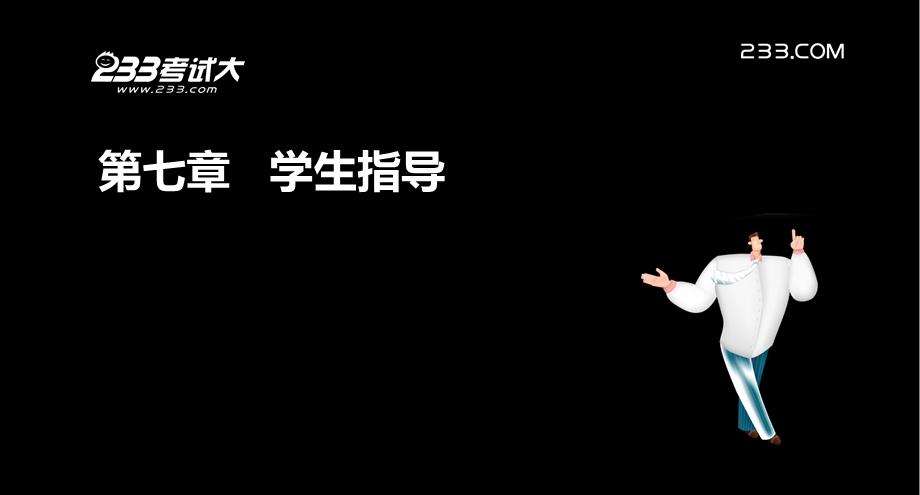 233考试大
www.233.com

233.COM

第七章　学生指导